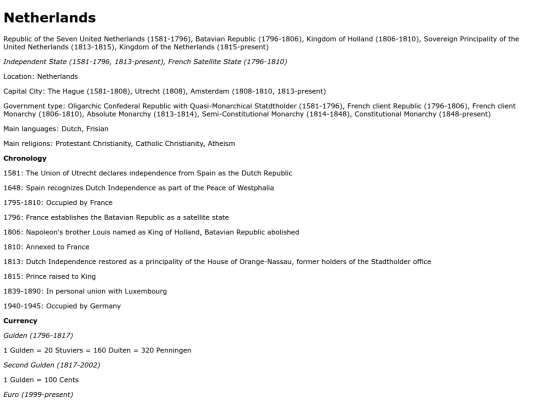 Netherlands

Republic of the Seven United Netherlands (1581-1796), Batavian Republic (1796-1806), Kingdom of Holland (1806-1810), Sovereign Principality of the United Netherlands (1813-1815), Kingdom of the Netherlands (1815-present)

Independent State (1581-1796, 1813-present), French Satellite State (1796-1810)

Location: Netherlands

Capital City: The Hague (1581-1808), Utrecht (1808), Amsterdam (1808-1810, 1813-present)

Government type: Oligarchic Confederal Republic with Quasi-Monarchical Statdtholder (1581-1796), French client Republic (1796-1806), French client Monarchy (1806-1810), Absolute Monarchy (1813-1814), Semi-Constitutional Monarchy (1814-1848), Constitutional Monarchy (1848-present)

Main languages: Dutch, Frisian

Main religions: Protestant Christianity, Catholic Christianity, Atheism

Chronology

1581: The Union of Utrecht declares independence from Spain as the Dutch Republic

1648: Spain recognizes Dutch Independence as part of the Peace of Westphalia

1795-1810: Occupied by France

1796: France establishes the Batavian Republic as a satellite state

1806: Napoleon's brother Louis named as King of Holland, Batavian Republic abolished

1810: Annexed to France

1813: Dutch Independence restored as a principality of the House of Orange-Nassau, former holders of the Stadtholder office

1815: Prince raised to King

1839-1890: In personal union with Luxembourg

1940-1945: Occupied by Germany

Currency

Gulden (1796-1817)

1 Gulden = 20 Stuviers = 160 Duiten = 320 Penningen

Second Gulden (1817-2002)

1 Gulden = 100 Cents

Euro (1999-present)